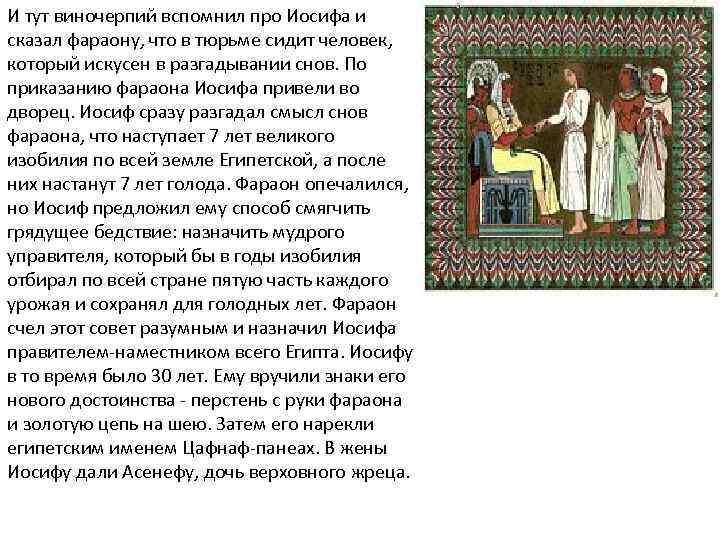 И тут виночерпий вспомнил про Иосифа и сказал фараону, что в тюрьме сидит человек, который искусен в разгадывании снов. По приказанию фараона Иосифа привели во дворец. Иосиф сразу разгадал смысл снов фараона, что наступает 7 лет великого изобилия по всей земле Египетской, а после них настанут 7 лет голода. Фараон опечалился, но Иосиф предложил ему способ смягчить грядущее бедствие: назначить мудрого управителя, который бы в годы изобилия отбирал по всей стране пятую часть каждого урожая и сохранял для голодных лет. Фараон счел этот совет разумным и назначил Иосифа правителем-наместником всего Египта. Иосифу в то время было 30 лет. Ему вручили знаки его нового достоинства - перстень с руки фараона и золотую цепь на шею. Затем его нарекли египетским именем Цафнаф-панеах. В жены Иосифу дали Асенефу, дочь верховного жреца.